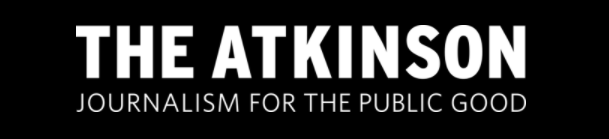 THE ATKINSON
JOURNALISM FOR THE PUBLIC GOOD